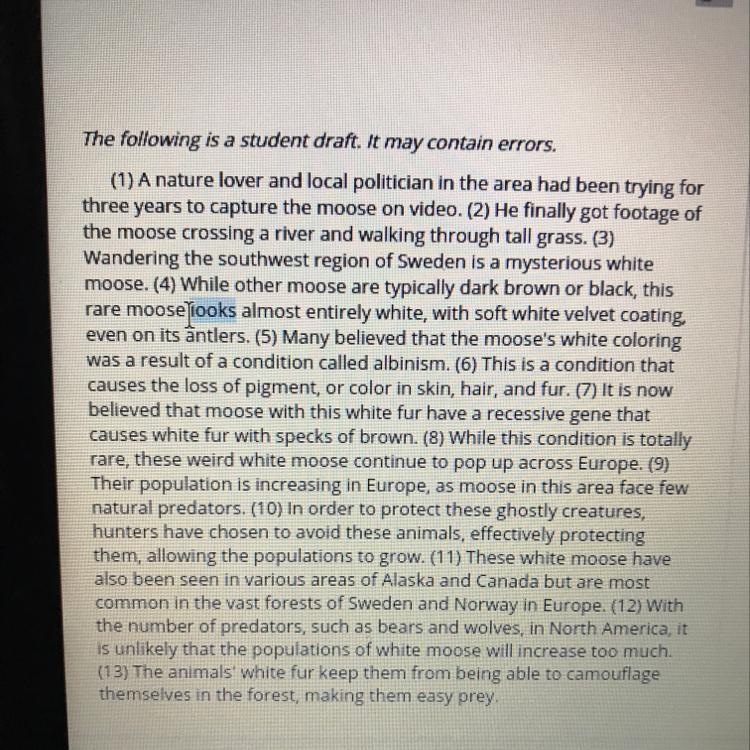 The following is a student draft. It may contain errors.

(1) A nature lover and local politician in the area had been trying for three years to capture the moose on video. (2) He finally got footage of the moose crossing a river and walking through tall grass. (3) Wandering the southwest region of Sweden is a mysterious white moose. (4) While other moose are typically dark brown or black, this rare moose looks almost entirely white, with soft white velvet coating, even on its antlers. (5) Many believed that the moose's white coloring was a result of a condition called albinism. (6) This is a condition that causes the loss of pigment, or color in skin, hair, and fur. (7) It is now believed that moose with this white fur have a recessive gene that causes white fur with specks of brown. (8) While this condition is totally rare, these weird white moose continue to pop up across Europe. (9) Their population is increasing in Europe, as moose in this area face few natural predators. (10) In order to protect these ghostly creatures, hunters have chosen to avoid these animals, effectively protecting them, allowing the populations to grow. (11) These white moose have also been seen in various areas of Alaska and Canada but are most common in the vast forests of Sweden and Norway in Europe. (12) With the number of predators, such as bears and wolves, in North America, it is unlikely that the populations of white moose will increase too much. (13) The animals' white fur keep them from being able to camouflage themselves in the forest, making them easy prey.